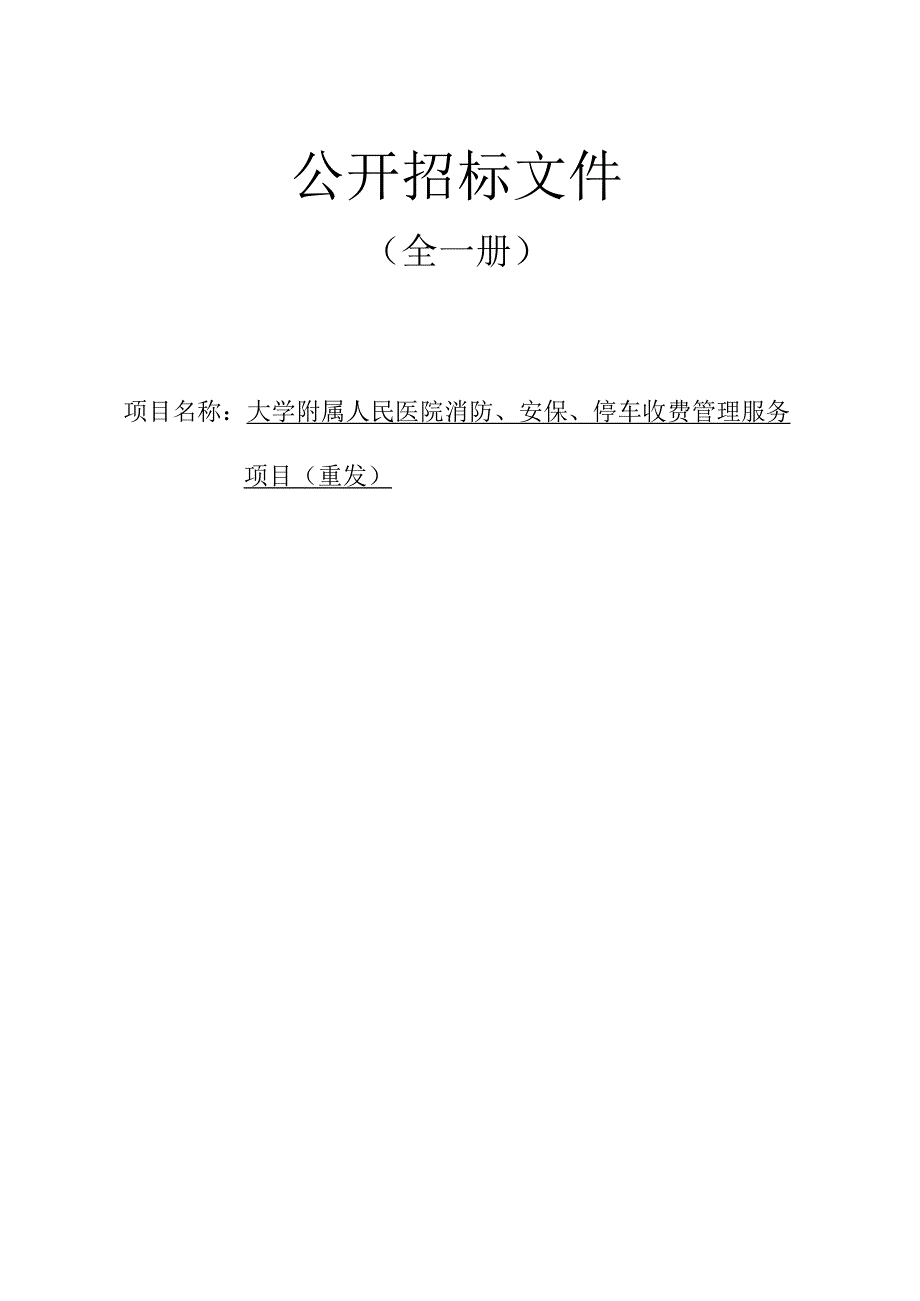 公开招标文件

（全一册）

项目名称：大学附属人民医院消防、安保、停车收费管理服务项目（重发）